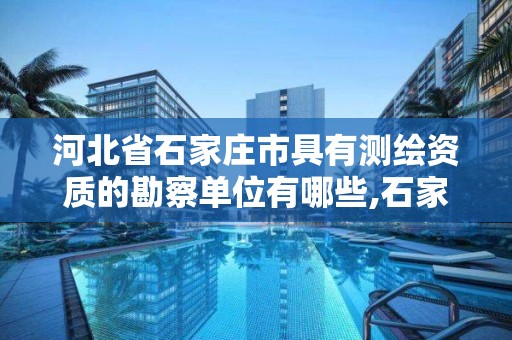 河北省石家庄市具有测绘资质的勘察单位有哪些,石家